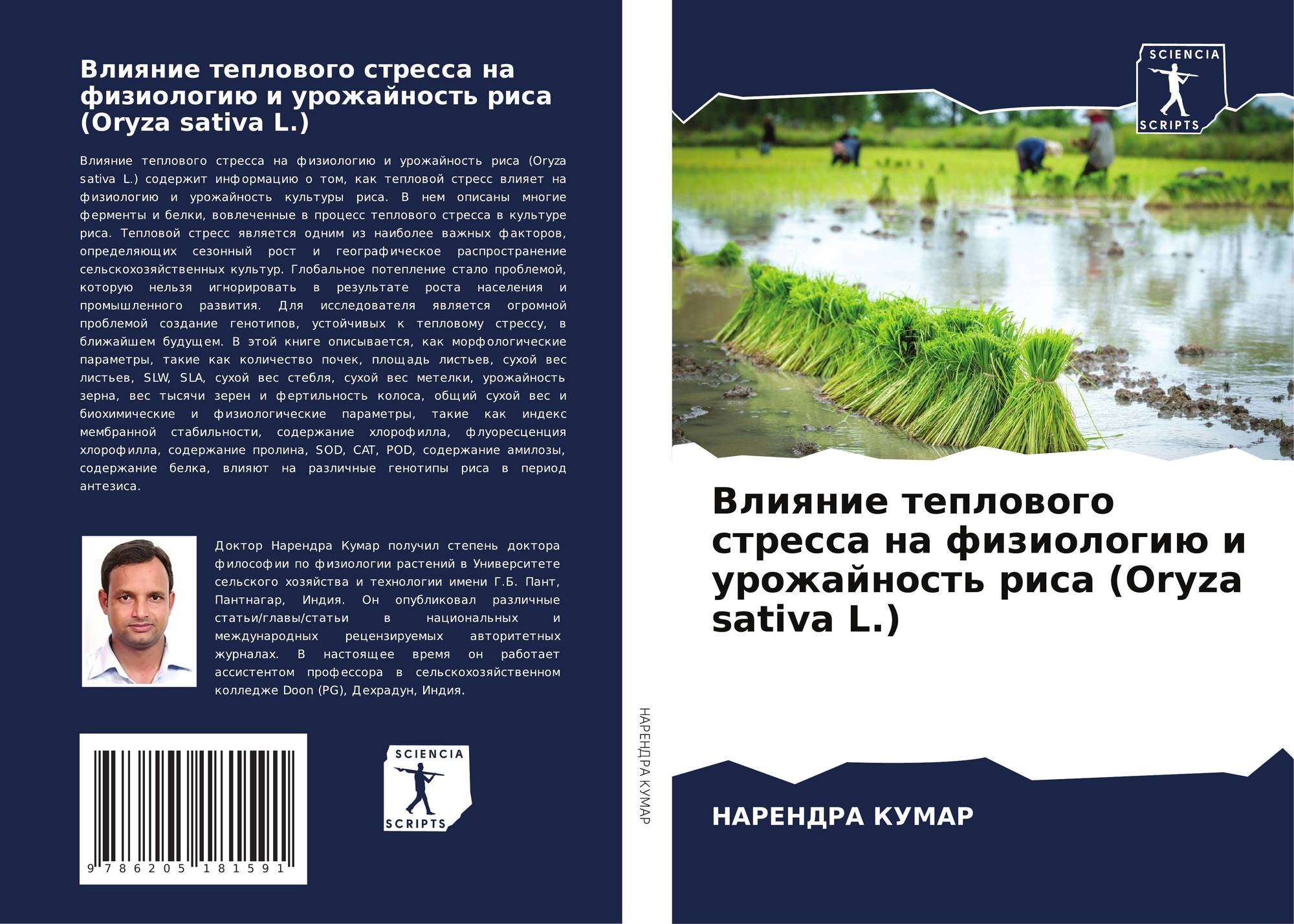 Влияние теплового стресса на физиологию и урожайность риса (Oryza sativa L.)

Влияние теплового стресса на физиологию и урожайность риса (Oryza sativa L.) содержит информацию о том, как тепловой стресс влияет на физиологию и урожайность культуры риса. В нем описаны многие ферменты и белки, вовлеченные в процесс теплового стресса в культуре риса. Тепловой стресс является одним из наиболее важных факторов, определяющих сезонный рост и географическое распространение сельскохозяйственных культур. Глобальное потепление стало проблемой, которую нельзя игнорировать в результате роста населения и промышленного развития. Для исследователя является огромной проблемой создание генотипов, устойчивых к тепловому стрессу, в ближайшем будущем. В этой книге описывается, как морфологические параметры, такие как количество почек, площадь листьев, сухой вес листьев, SLW, SLA, сухой вес стебля, сухой вес метелки, урожайность зерна, вес тысячи зерен и фертильность колоса, общий сухой вес и биохимические и физиологические параметры, такие как индекс мембранной стабильности, содержание хлорофилла, флуоресценция хлорофилла, содержание пролина, SOD, CAT, POD, содержание амилозы, содержание белка, влияют на различные генотипы риса в период антезиса.

Доктор Нарендра Кумар получил степень доктора философии по физиологии растений в Университете сельского хозяйства и технологии имени Г.Б. Пант, Пантнагар, Индия. Он опубликовал различные статьи/главы/статьи в национальных и международных рецензируемых авторитетных журналах. В настоящее время он работает ассистентом профессора в сельскохозяйственном колледже Doon (PG), Дехрадун, Индия.

9 786205 181591

SCIENCIA
SCRIPTS

НАРЕНДРА КУМАР

SCIENCIA
SCRIPTS

Влияние теплового стресса на физиологию и урожайность риса (Oryza sativa L.)

НАРЕНДРА КУМАР